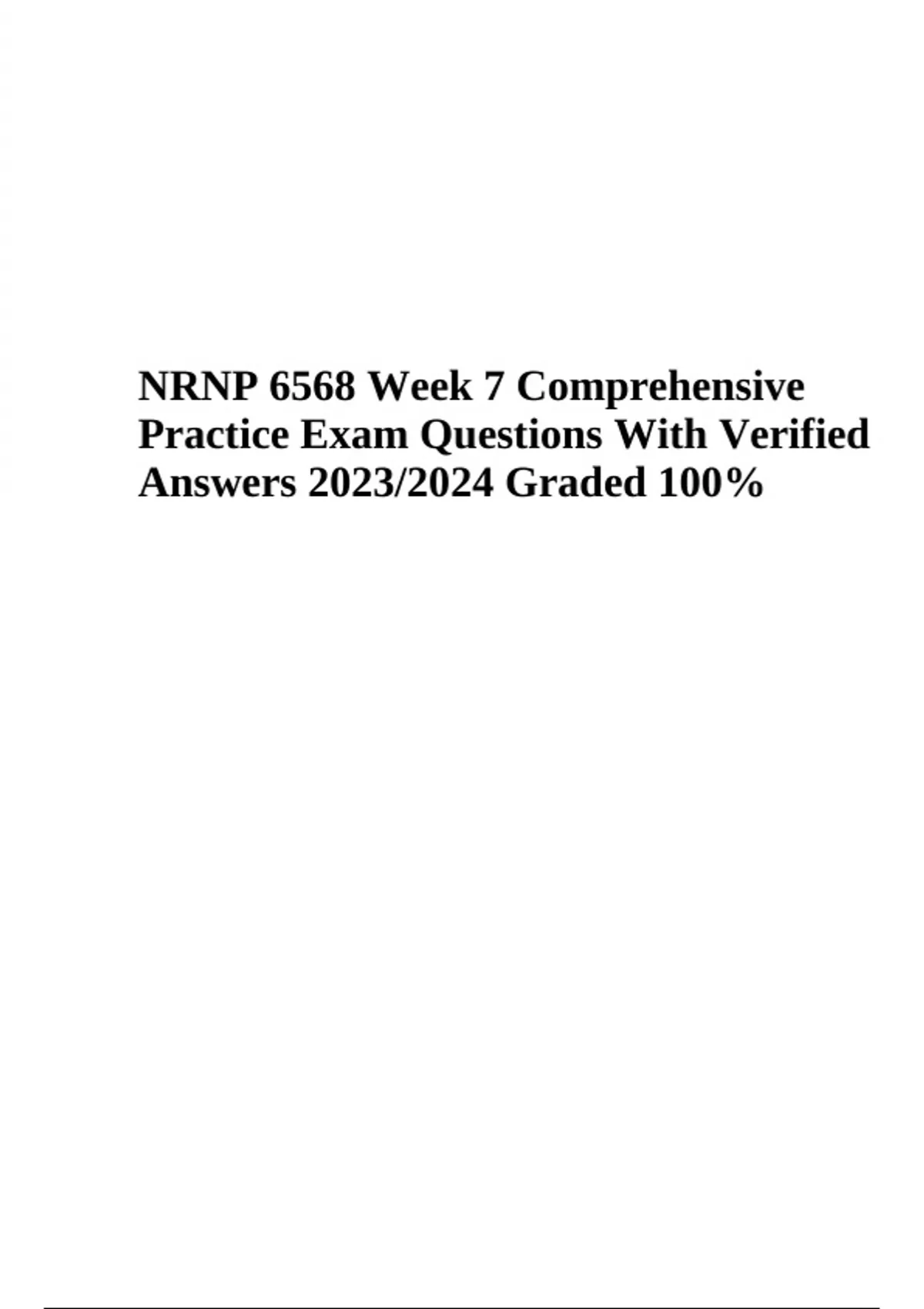 NRNP 6568 Week 7 Comprehensive Practice Exam Questions With Verified Answers 2023/2024 Graded 100%